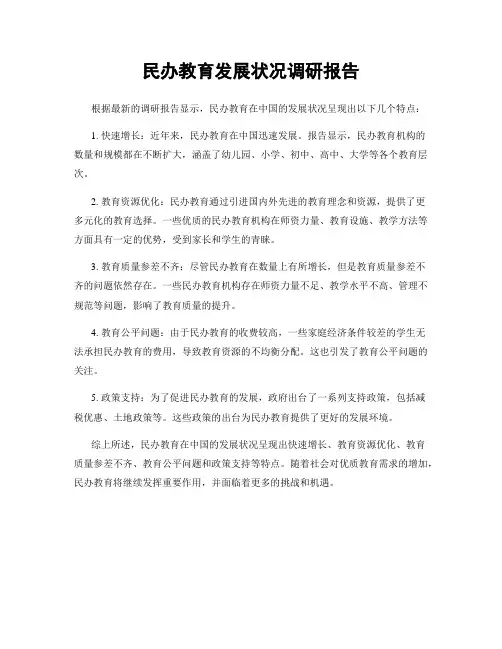 民办教育发展状况调研报告

根据最新的调研报告显示，民办教育在中国的发展状况呈现出以下几个特点：

1. 快速增长：近年来，民办教育在中国迅速发展。报告显示，民办教育机构的数量和规模都在不断扩大，涵盖了幼儿园、小学、初中、高中、大学等各个教育层次。

2. 教育资源优化：民办教育通过引进国内外先进的教育理念和资源，提供了更多元化的教育选择。一些优质的民办教育机构在师资力量、教育设施、教学方法等方面具有一定的优势，受到家长和学生的青睐。

3. 教育质量参差不齐：尽管民办教育在数量上有所增长，但是教育质量参差不齐的问题依然存在。一些民办教育机构存在师资力量不足、教学水平不高、管理不规范等问题，影响了教育质量的提升。

4. 教育公平问题：由于民办教育的收费较高，一些家庭经济条件较差的学生无法承担民办教育的费用，导致教育资源的不均衡分配。这也引发了教育公平问题的关注。

5. 政策支持：为了促进民办教育的发展，政府出台了一系列支持政策，包括减税优惠、土地政策等。这些政策的出台为民办教育提供了更好的发展环境。

综上所述，民办教育在中国的发展状况呈现出快速增长、教育资源优化、教育质量参差不齐、教育公平问题和政策支持等特点。随着社会对优质教育需求的增加，民办教育将继续发挥重要作用，并面临着更多的挑战和机遇。